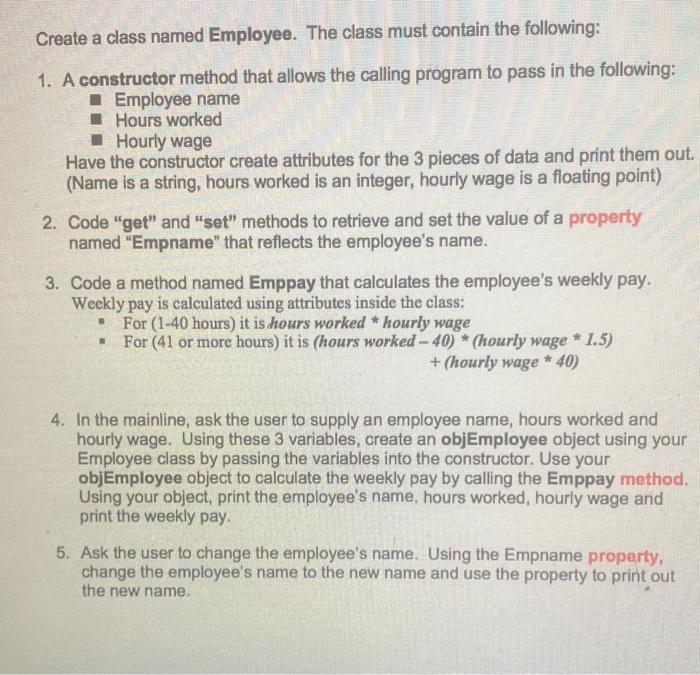 Create a class named Employee. The class must contain the following:

1. A constructor method that allows the calling program to pass in the following:
■ Employee name
■ Hours worked
■ Hourly wage
Have the constructor create attributes for the 3 pieces of data and print them out. (Name is a string, hours worked is an integer, hourly wage is a floating point)

2. Code "get" and "set" methods to retrieve and set the value of a property named "Empname" that reflects the employee's name.

3. Code a method named Emppay that calculates the employee's weekly pay. Weekly pay is calculated using attributes inside the class:
▪ For (1-40 hours) it is hours worked * hourly wage
▪ For (41 or more hours) it is (hours worked – 40) * (hourly wage * 1.5) + (hourly wage * 40)

4. In the mainline, ask the user to supply an employee name, hours worked and hourly wage. Using these 3 variables, create an objEmployee object using your Employee class by passing the variables into the constructor. Use your objEmployee object to calculate the weekly pay by calling the Emppay method. Using your object, print the employee's name, hours worked, hourly wage and print the weekly pay.

5. Ask the user to change the employee's name. Using the Empname property, change the employee's name to the new name and use the property to print out the new name.